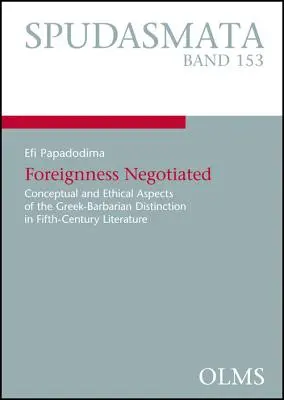 SPUDASMATA
BAND 153

Efi Papadodima

Foreignness Negotiated

Conceptual and Ethical Aspects of the Greek-Barbarian Distinction in Fifth-Century Literature

OLMS